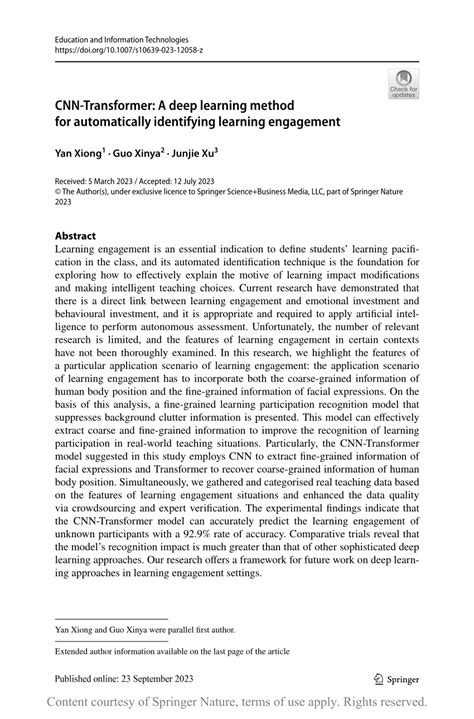 Education and Information Technologies
https://doi.org/10.1007/s10639-023-12058-z

Check for updates

CNN-Transformer: A deep learning method for automatically identifying learning engagement

Yan Xiong$^1$ · Guo Xinya$^2$ · Junjie Xu$^3$

Received: 5 March 2023 / Accepted: 12 July 2023
© The Author(s), under exclusive licence to Springer Science+Business Media, LLC, part of Springer Nature 2023

Abstract
Learning engagement is an essential indication to define students' learning pacification in the class, and its automated identification technique is the foundation for exploring how to effectively explain the motive of learning impact modifications and making intelligent teaching choices. Current research have demonstrated that there is a direct link between learning engagement and emotional investment and behavioural investment, and it is appropriate and required to apply artificial intelligence to perform autonomous assessment. Unfortunately, the number of relevant research is limited, and the features of learning engagement in certain contexts have not been thoroughly examined. In this research, we highlight the features of a particular application scenario of learning engagement: the application scenario of learning engagement has to incorporate both the coarse-grained information of human body position and the fine-grained information of facial expressions. On the basis of this analysis, a fine-grained learning participation recognition model that suppresses background clutter information is presented. This model can effectively extract coarse and fine-grained information to improve the recognition of learning participation in real-world teaching situations. Particularly, the CNN-Transformer model suggested in this study employs CNN to extract fine-grained information of facial expressions and Transformer to recover coarse-grained information of human body position. Simultaneously, we gathered and categorised real teaching data based on the features of learning engagement situations and enhanced the data quality via crowdsourcing and expert verification. The experimental findings indicate that the CNN-Transformer model can accurately predict the learning engagement of unknown participants with a 92.9% rate of accuracy. Comparative trials reveal that the model's recognition impact is much greater than that of other sophisticated deep learning approaches. Our research offers a framework for future work on deep learning approaches in learning engagement settings.

Yan Xiong and Guo Xinya were parallel first author.

Extended author information available on the last page of the article

Published online: 23 September 2023

Springer

Content courtesy of Springer Nature, terms of use apply. Rights reserved.